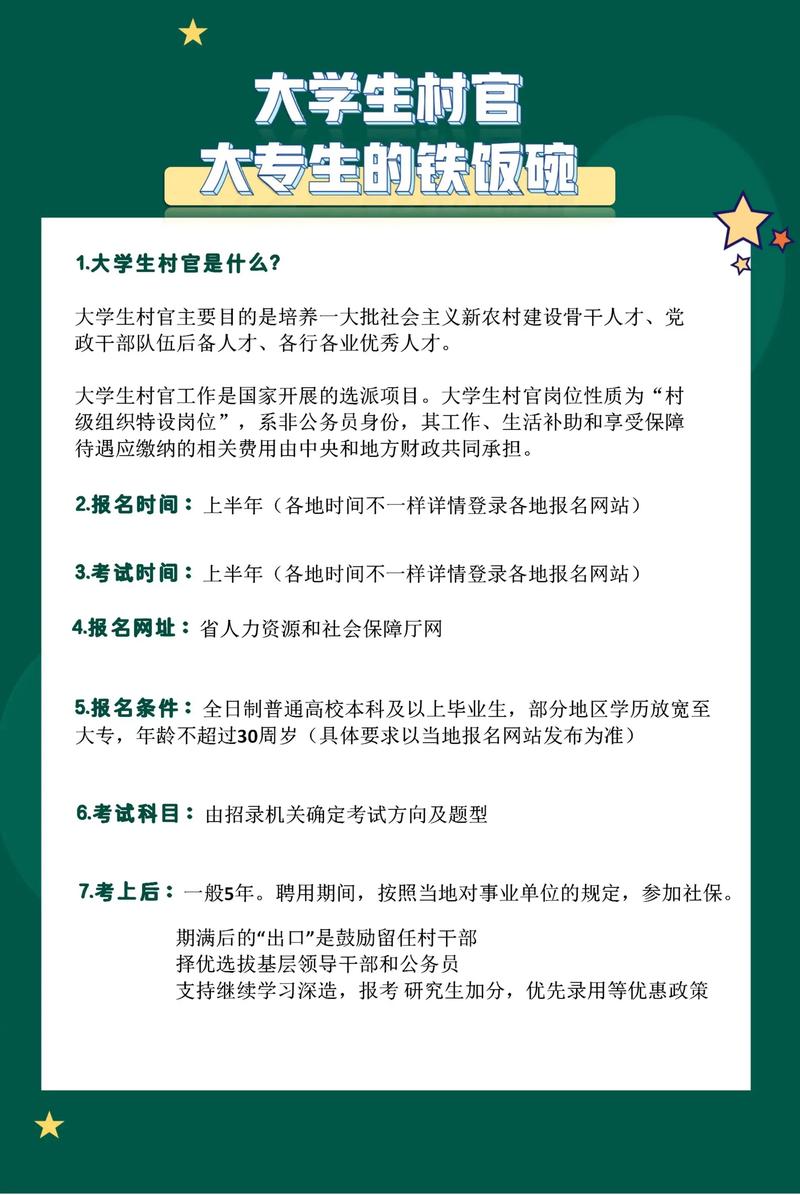 大学生村官
大专生的铁饭碗

1.大学生村官是什么？

大学生村官主要目的是培养一大批社会主义新农村建设骨干人才、党政干部队伍后备人才、各行各业优秀人才。

大学生村官工作是国家开展的选派项目。大学生村官岗位性质为“村级组织特设岗位”，系非公务员身份，其工作、生活补助和享受保障待遇应缴纳的相关费用由中央和地方财政共同承担。

2.报名时间：上半年（各地时间不一样详情登录各地报名网站）

3.考试时间：上半年（各地时间不一样详情登录各地报名网站）

4.报名网址：省人力资源和社会保障厅网

5.报名条件：全日制普通高校本科及以上毕业生，部分地区学历放宽至大专，年龄不超过30周岁（具体要求以当地报名网站发布为准）

6.考试科目：由招录机关确定考试方向及题型

7.考上后：一般5年。聘用期间，按照当地对事业单位的规定，参加社保。

期满后的“出口”是鼓励留任村干部
择优选拔基层领导干部和公务员
支持继续学习深造，报考 研究生加分，优先录用等优惠政策